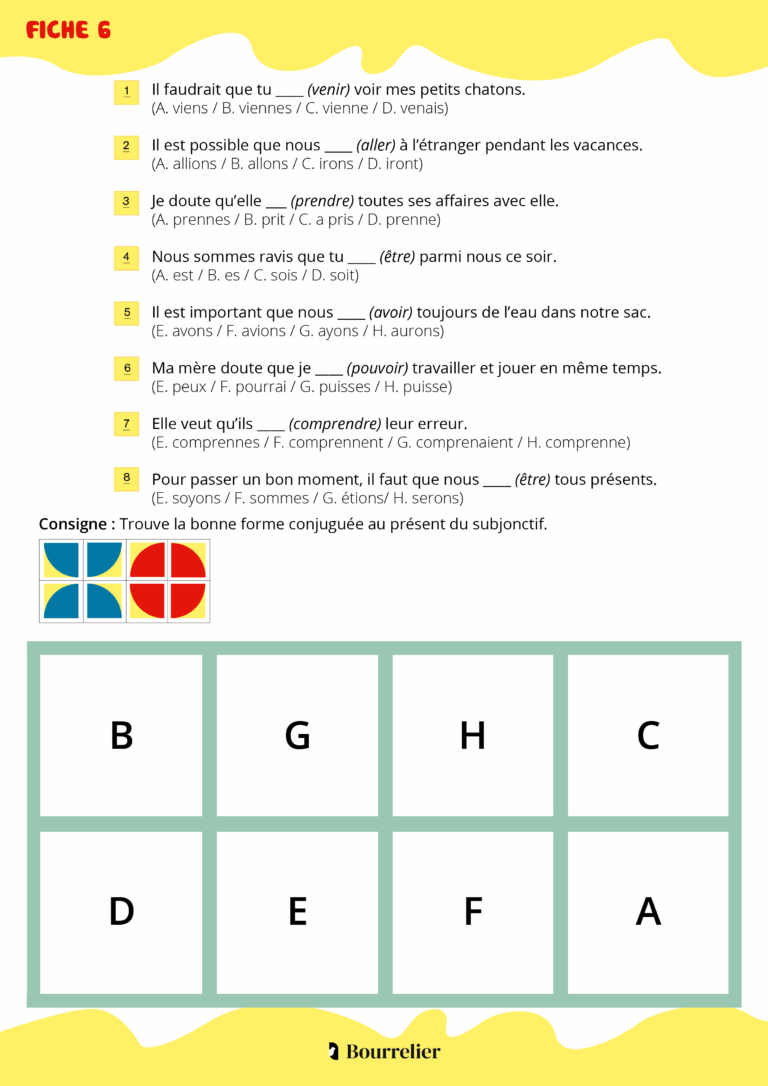 FICHE 6

1 Il faudrait que tu ____ (venir) voir mes petits chatons.
(A. viens / B. viennes / C. vienne / D. venais)

2 Il est possible que nous ____ (aller) à l'étranger pendant les vacances.
(A. allions / B. allons / C. irons / D. iront)

3 Je doute qu'elle ____ (prendre) toutes ses affaires avec elle.
(A. prennes / B. prit / C. a pris / D. prenne)

4 Nous sommes ravis que tu ____ (être) parmi nous ce soir.
(A. est / B. es / C. sois / D. soit)

5 Il est important que nous ____ (avoir) toujours de l'eau dans notre sac.
(E. avons / F. avions / G. ayons / H. aurons)

6 Ma mère doute que je ____ (pouvoir) travailler et jouer en même temps.
(E. peux / F. pourrai / G. puisses / H. puisse)

7 Elle veut qu'ils ____ (comprendre) leur erreur.
(E. comprennes / F. comprennent / G. comprenaient / H. comprenne)

8 Pour passer un bon moment, il faut que nous ____ (être) tous présents.
(E. soyons / F. sommes / G. étions/ H. serons)

Consigne : Trouve la bonne forme conjuguée au présent du subjonctif.

B G H C

D E F A

Bourrelier